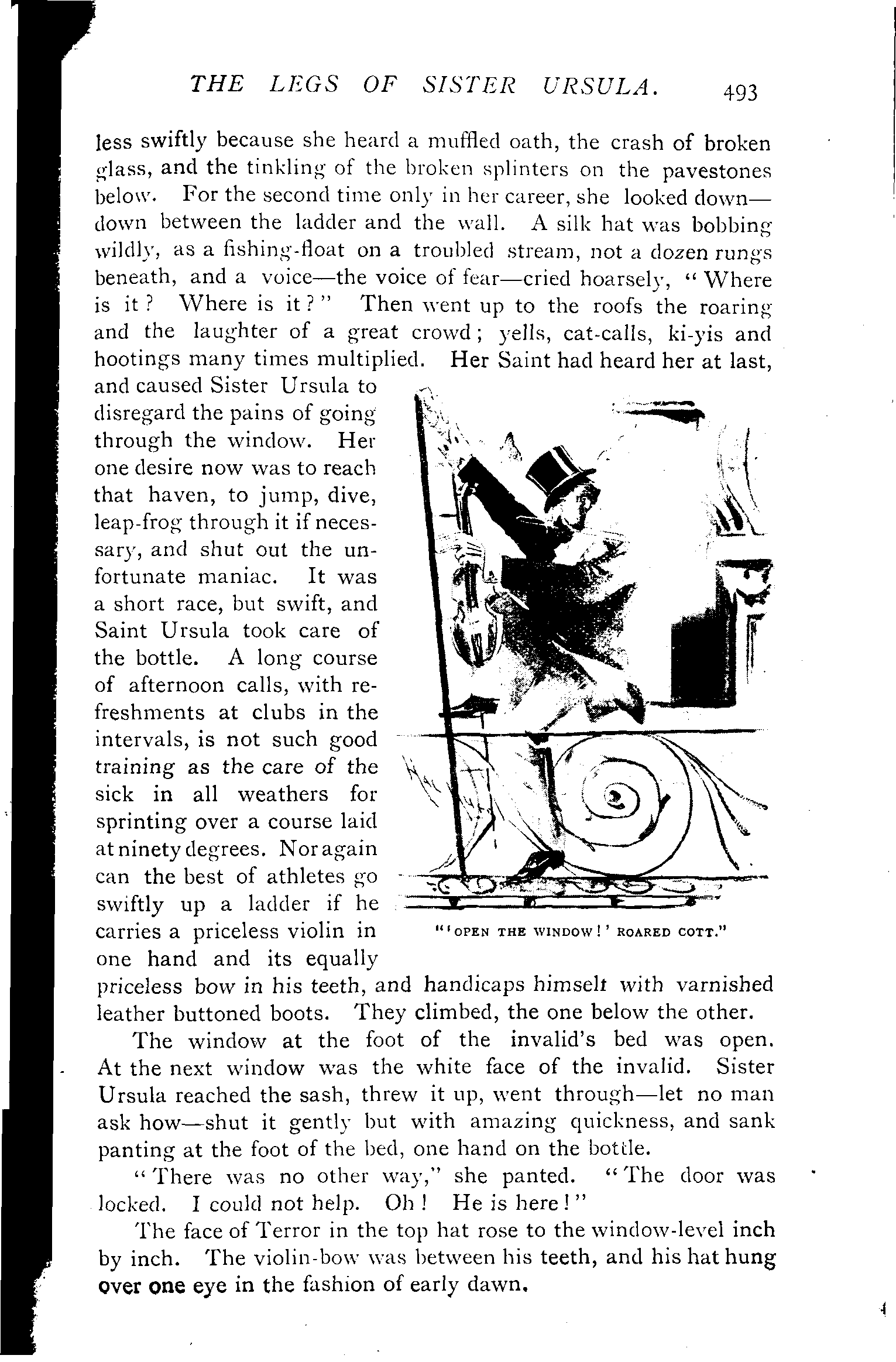 THE LEGS OF SISTER URSULA. 493

less swiftly because she heard a muffled oath, the crash of broken glass, and the tinkling of the broken splinters on the pavestones below. For the second time only in her career, she looked down—down between the ladder and the wall. A silk hat was bobbing wildly, as a fishing-float on a troubled stream, not a dozen rungs beneath, and a voice—the voice of fear—cried hoarsely, "Where is it? Where is it?" Then went up to the roofs the roaring and the laughter of a great crowd; yells, cat-calls, ki-yis and hootings many times multiplied. Her Saint had heard her at last, and caused Sister Ursula to disregard the pains of going through the window. Her one desire now was to reach that haven, to jump, dive, leap-frog through it if necessary, and shut out the unfortunate maniac. It was a short race, but swift, and Saint Ursula took care of the bottle. A long course of afternoon calls, with refreshments at clubs in the intervals, is not such good training as the care of the sick in all weathers for sprinting over a course laid at ninety degrees. Nor again can the best of athletes go swiftly up a ladder if he carries a priceless violin in one hand and its equally priceless bow in his teeth, and handicaps himself with varnished leather buttoned boots. They climbed, the one below the other.

"'OPEN THE WINDOW!' ROARED COTT."

The window at the foot of the invalid's bed was open. At the next window was the white face of the invalid. Sister Ursula reached the sash, threw it up, went through—let no man ask how—shut it gently but with amazing quickness, and sank panting at the foot of the bed, one hand on the bottle.

"There was no other way," she panted. "The door was locked. I could not help. Oh! He is here!"

The face of Terror in the top hat rose to the window-level inch by inch. The violin-bow was between his teeth, and his hat hung over one eye in the fashion of early dawn.